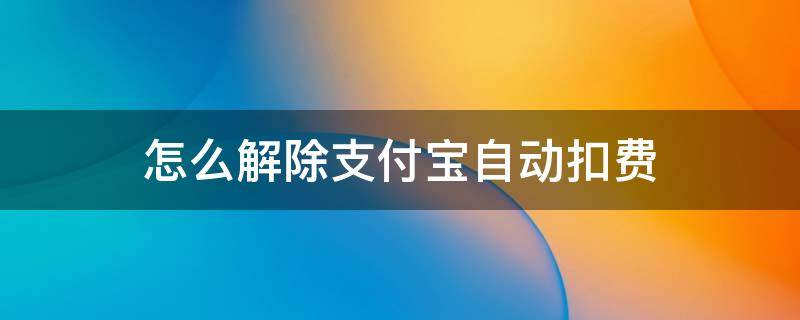 怎么解除支付宝自动扣费